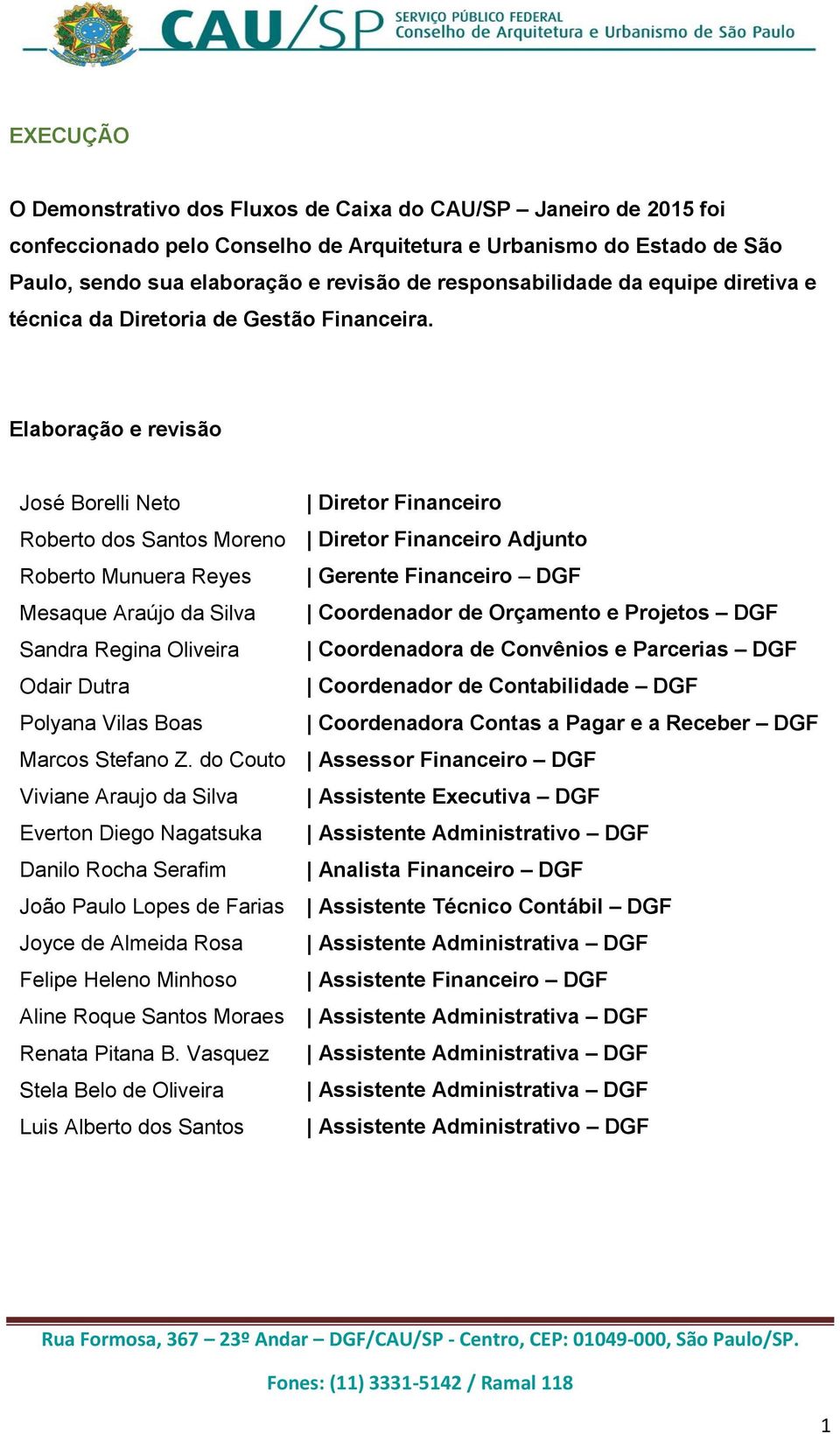 CAU/SP SERVIÇO PÚBLICO FEDERAL Conselho de Arquitetura e Urbanismo de São Paulo

EXECUÇÃO

O Demonstrativo dos Fluxos de Caixa do CAU/SP – Janeiro de 2015 foi confeccionado pelo Conselho de Arquitetura e Urbanismo do Estado de São Paulo, sendo sua elaboração e revisão de responsabilidade da equipe diretiva e técnica da Diretoria de Gestão Financeira.

Elaboração e revisão

José Borelli Neto | Diretor Financeiro
Roberto dos Santos Moreno | Diretor Financeiro Adjunto
Roberto Munuera Reyes | Gerente Financeiro – DGF
Mesaque Araújo da Silva | Coordenador de Orçamento e Projetos – DGF
Sandra Regina Oliveira | Coordenadora de Convênios e Parcerias – DGF
Odair Dutra | Coordenador de Contabilidade – DGF
Polyana Vilas Boas | Coordenadora Contas a Pagar e a Receber – DGF
Marcos Stefano Z. do Couto | Assessor Financeiro – DGF
Viviane Araujo da Silva | Assistente Executiva – DGF
Everton Diego Nagatsuka | Assistente Administrativo – DGF
Danilo Rocha Serafim | Analista Financeiro – DGF
João Paulo Lopes de Farias | Assistente Técnico Contábil – DGF
Joyce de Almeida Rosa | Assistente Administrativa – DGF
Felipe Heleno Minhoso | Assistente Financeiro – DGF
Aline Roque Santos Moraes | Assistente Administrativa – DGF
Renata Pitana B. Vasquez | Assistente Administrativa – DGF
Stela Belo de Oliveira | Assistente Administrativa – DGF
Luis Alberto dos Santos | Assistente Administrativo – DGF

Rua Formosa, 367 – 23º Andar – DGF/CAU/SP - Centro, CEP: 01049-000, São Paulo/SP.

Fones: (11) 3331-5142 / Ramal 118

1